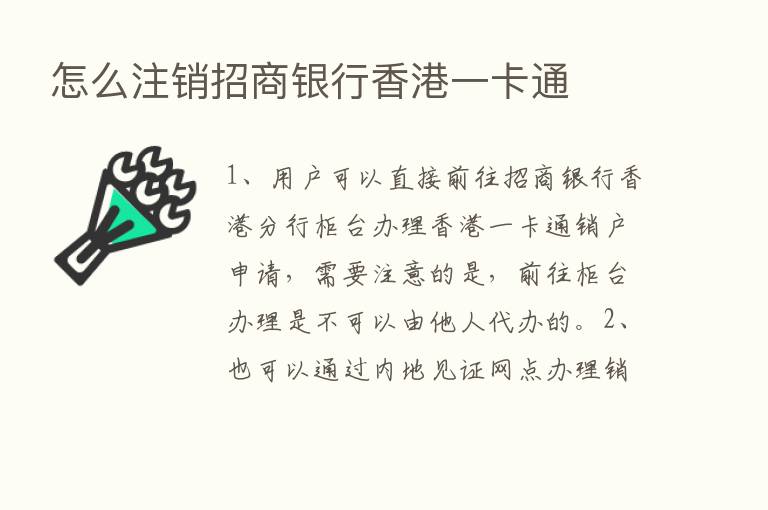 怎么注销招商银行香港一卡通

1、用户可以直接前往招商银行香港分行柜台办理香港一卡通销户申请，需要注意的是，前往柜台办理是不可以由他人代办的。2、也可以通过内地见证网点办理销